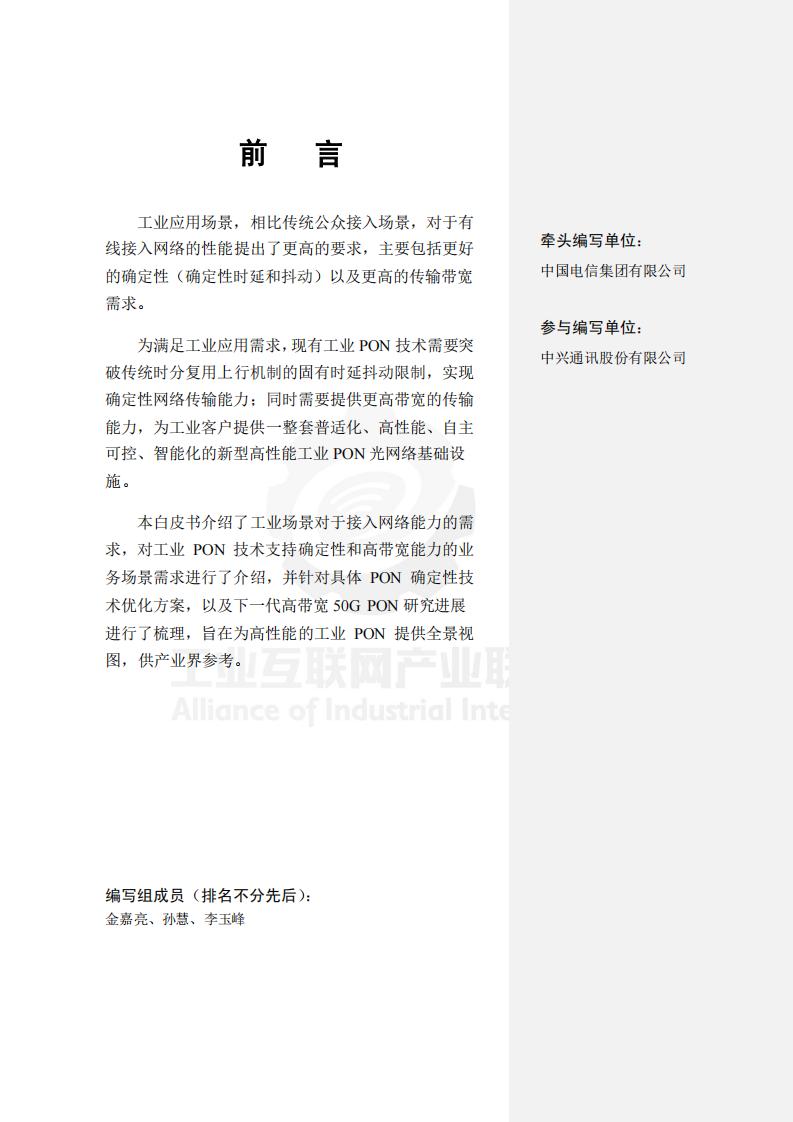 前　言

工业应用场景，相比传统公众接入场景，对于有线接入网络的性能提出了更高的要求，主要包括更好的确定性（确定性时延和抖动）以及更高的传输带宽需求。

为满足工业应用需求，现有工业 PON 技术需要突破传统时分复用上行机制的固有时延抖动限制，实现确定性网络传输能力；同时需要提供更高带宽的传输能力，为工业客户提供一整套普适化、高性能、自主可控、智能化的新型高性能工业 PON 光网络基础设施。

本白皮书介绍了工业场景对于接入网络能力的需求，对工业 PON 技术支持确定性和高带宽能力的业务场景需求进行了介绍，并针对具体 PON 确定性技术优化方案，以及下一代高带宽 50G PON 研究进展进行了梳理，旨在为高性能的工业 PON 提供全景视图，供产业界参考。

工业互联网产业联
Alliance of Industrial Inte

编写组成员（排名不分先后）：
金嘉亮、孙慧、李玉峰

牵头编写单位：
中国电信集团有限公司

参与编写单位：
中兴通讯股份有限公司